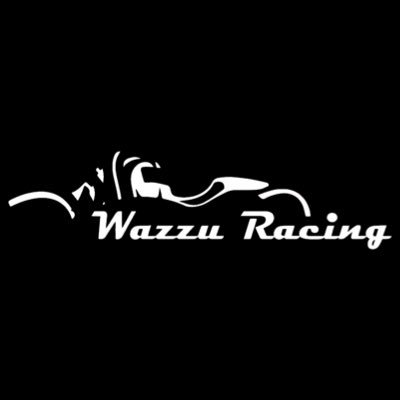 Wazzu Racing